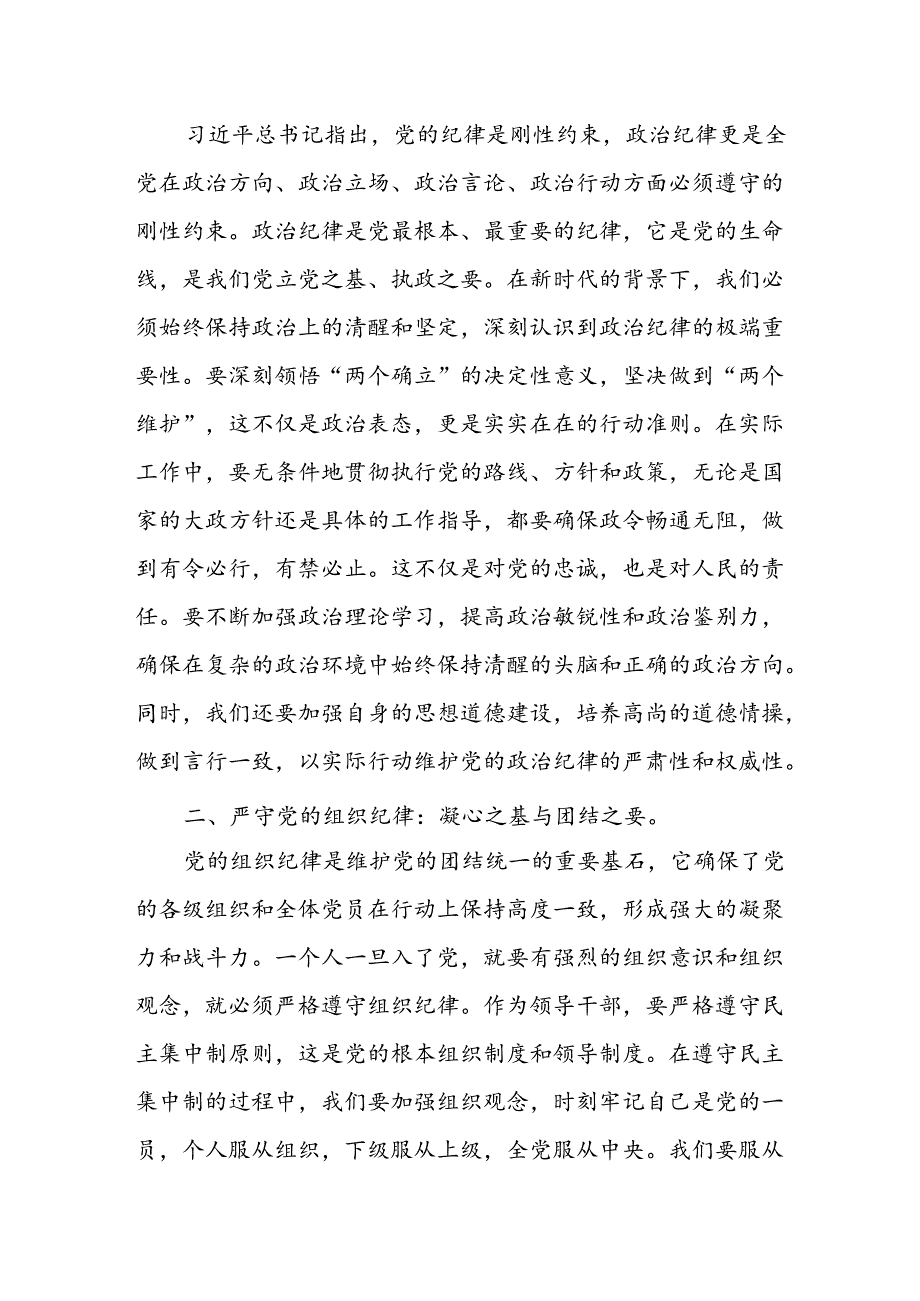 习近平总书记指出，党的纪律是刚性约束，政治纪律更是全党在政治方向、政治立场、政治言论、政治行动方面必须遵守的刚性约束。政治纪律是党最根本、最重要的纪律，它是党的生命线，是我们党立党之基、执政之要。在新时代的背景下，我们必须始终保持政治上的清醒和坚定，深刻认识到政治纪律的极端重要性。要深刻领悟“两个确立”的决定性意义，坚决做到“两个维护”，这不仅是政治表态，更是实实在在的行动准则。在实际工作中，要无条件地贯彻执行党的路线、方针和政策，无论是国家的大政方针还是具体的工作指导，都要确保政令畅通无阻，做到有令必行，有禁必止。这不仅是对党的忠诚，也是对人民的责任。要不断加强政治理论学习，提高政治敏锐性和政治鉴别力，确保在复杂的政治环境中始终保持清醒的头脑和正确的政治方向。同时，我们还要加强自身的思想道德建设，培养高尚的道德情操，做到言行一致，以实际行动维护党的政治纪律的严肃性和权威性。

二、严守党的组织纪律：凝心之基与团结之要。

党的组织纪律是维护党的团结统一的重要基石，它确保了党的各级组织和全体党员在行动上保持高度一致，形成强大的凝聚力和战斗力。一个人一旦入了党，就要有强烈的组织意识和组织观念，就必须严格遵守组织纪律。作为领导干部，要严格遵守民主集中制原则，这是党的根本组织制度和领导制度。在遵守民主集中制的过程中，我们要加强组织观念，时刻牢记自己是党的一员，个人服从组织，下级服从上级，全党服从中央。我们要服从